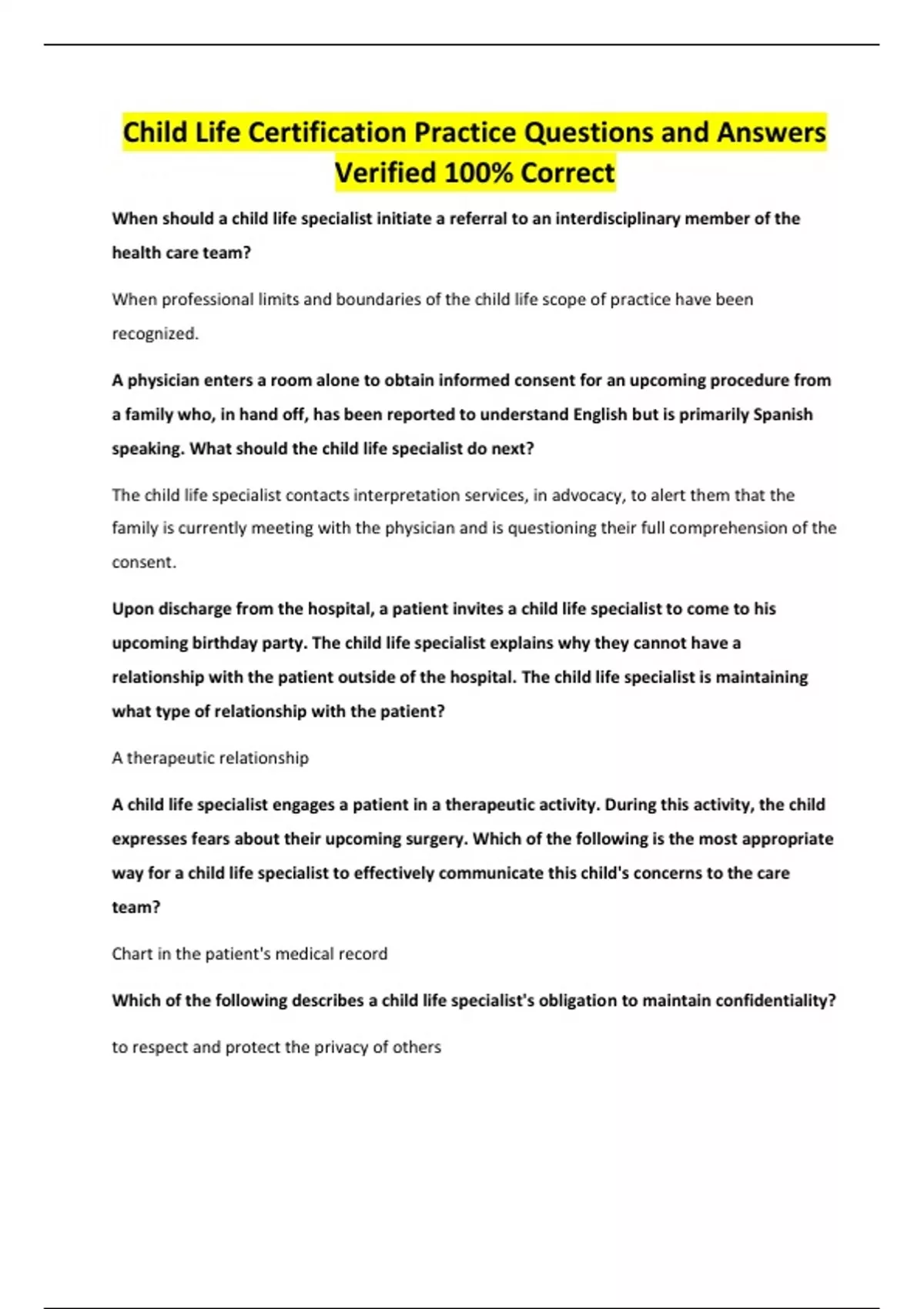 Child Life Certification Practice Questions and Answers Verified 100% Correct

When should a child life specialist initiate a referral to an interdisciplinary member of the health care team?

When professional limits and boundaries of the child life scope of practice have been recognized.

A physician enters a room alone to obtain informed consent for an upcoming procedure from a family who, in hand off, has been reported to understand English but is primarily Spanish speaking. What should the child life specialist do next?

The child life specialist contacts interpretation services, in advocacy, to alert them that the family is currently meeting with the physician and is questioning their full comprehension of the consent.

Upon discharge from the hospital, a patient invites a child life specialist to come to his upcoming birthday party. The child life specialist explains why they cannot have a relationship with the patient outside of the hospital. The child life specialist is maintaining what type of relationship with the patient?

A therapeutic relationship

A child life specialist engages a patient in a therapeutic activity. During this activity, the child expresses fears about their upcoming surgery. Which of the following is the most appropriate way for a child life specialist to effectively communicate this child's concerns to the care team?

Chart in the patient's medical record

Which of the following describes a child life specialist's obligation to maintain confidentiality?

to respect and protect the privacy of others